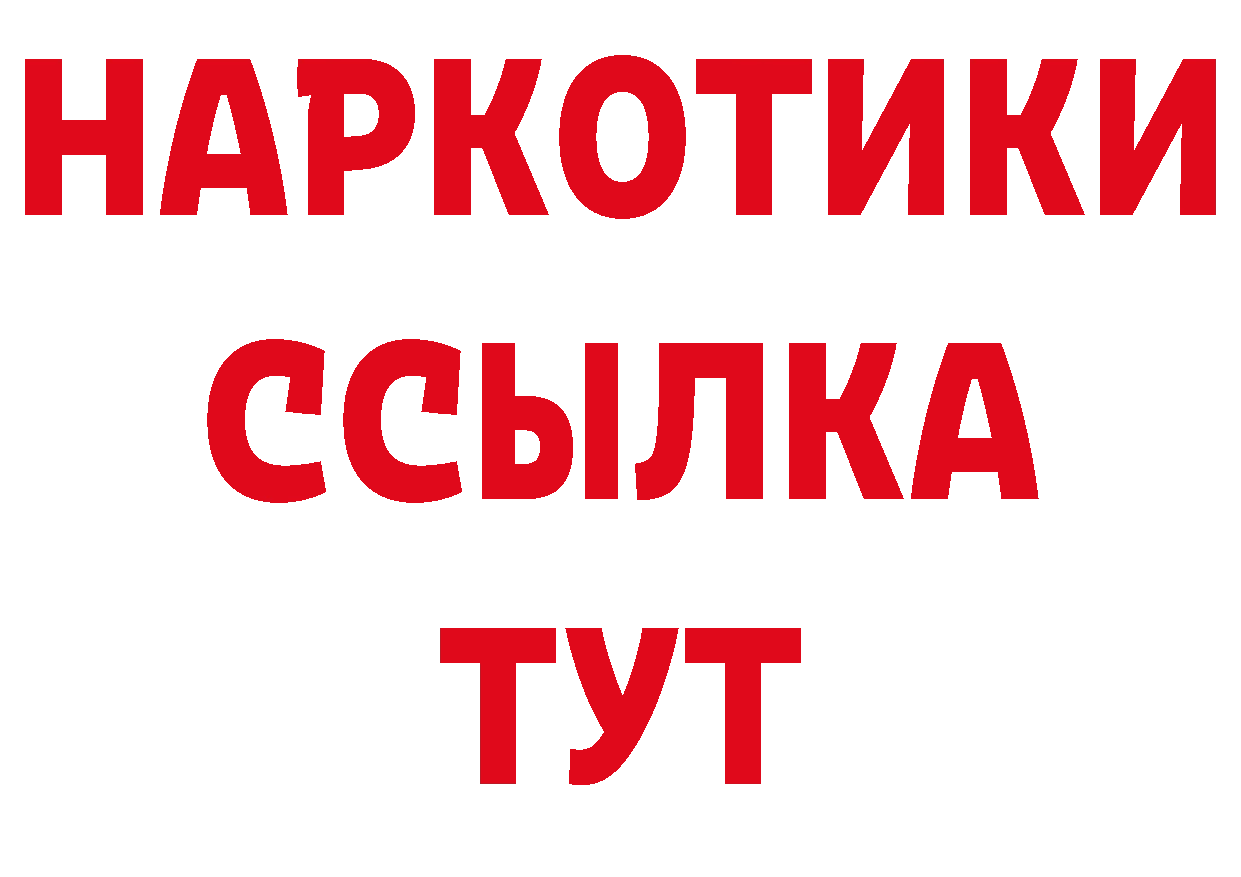 НАРКОТИКИ
ССЫЛКА
ТУТ